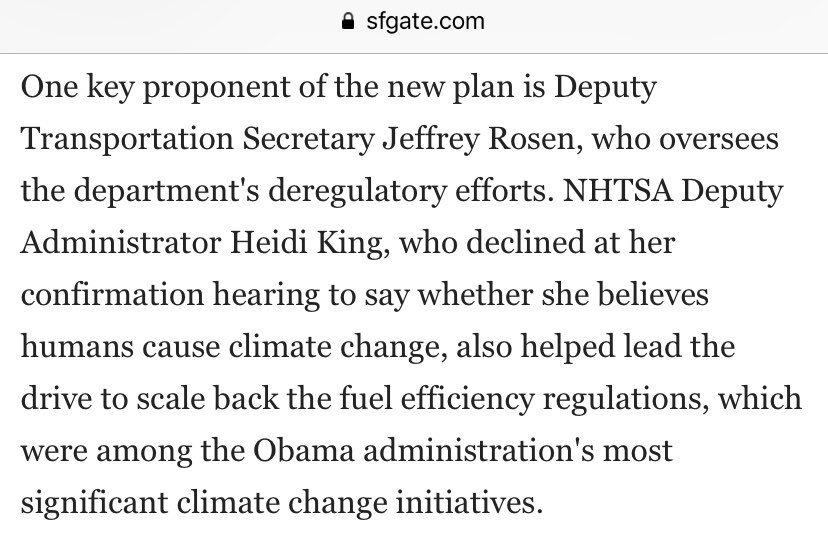 sfgate.com

One key proponent of the new plan is Deputy Transportation Secretary Jeffrey Rosen, who oversees the department's deregulatory efforts. NHTSA Deputy Administrator Heidi King, who declined at her confirmation hearing to say whether she believes humans cause climate change, also helped lead the drive to scale back the fuel efficiency regulations, which were among the Obama administration's most significant climate change initiatives.